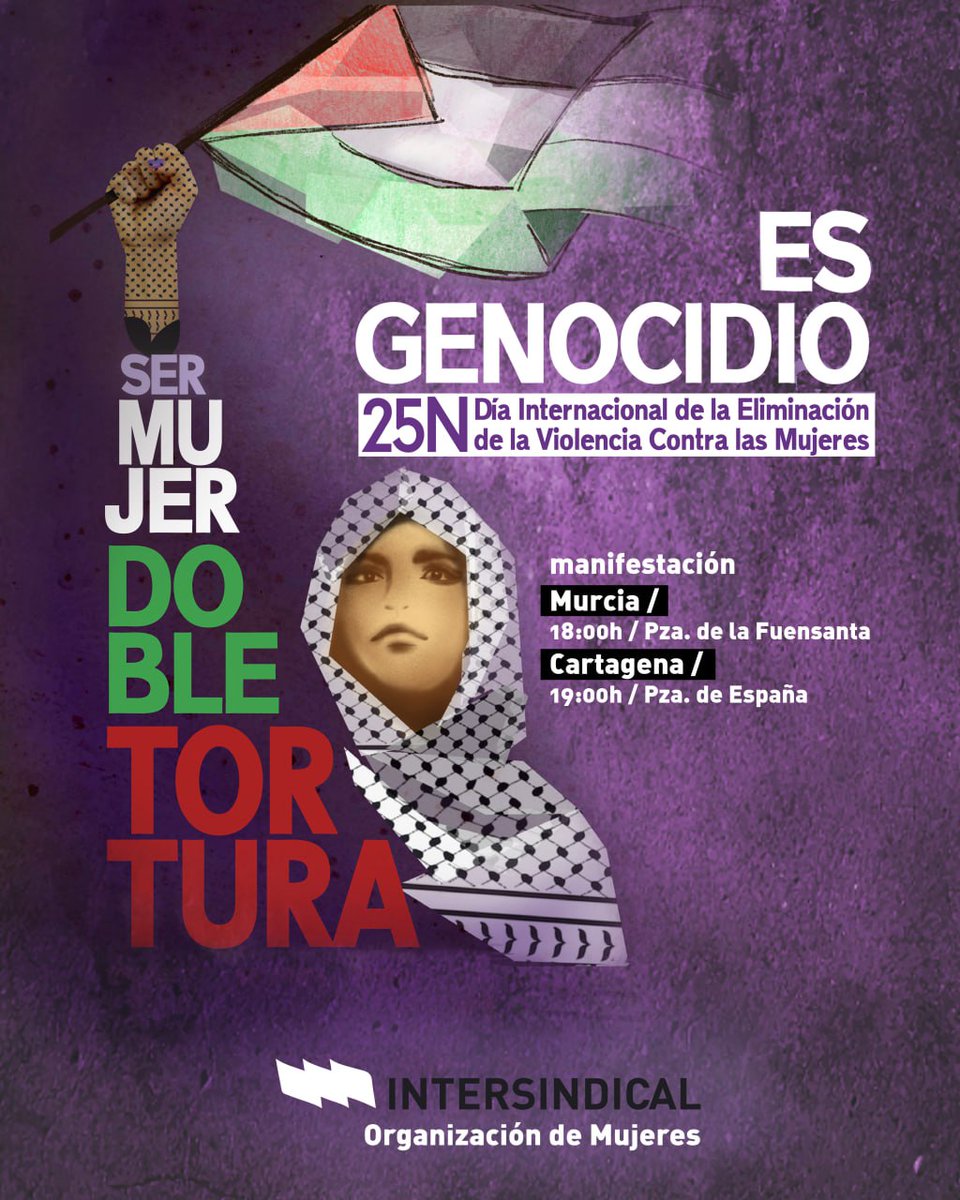 ES GENOCIDIO

25N Día Internacional de la Eliminación de la Violencia Contra las Mujeres

SER MUJER DOBLE TORTURA

manifestación
Murcia /
18:00h / Pza. de la Fuensanta
Cartagena /
19:00h / Pza. de España

INTERSINDICAL
Organización de Mujeres